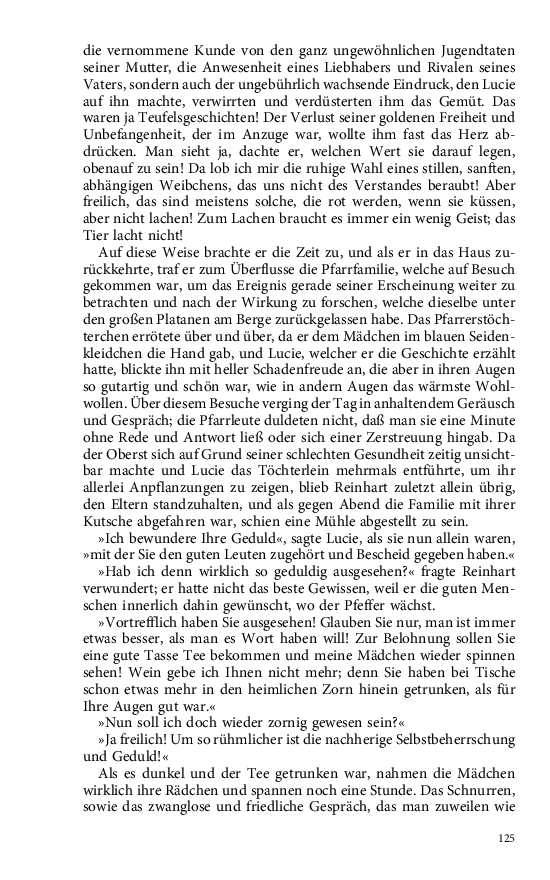 die vernommene Kunde von den ganz ungewöhnlichen Jugendtaten seiner Mutter, die Anwesenheit eines Liebhabers und Rivalen seines Vaters, sondern auch der ungebührlich wachsende Eindruck, den Lucie auf ihn machte, verwirrten und verdüsterten ihm das Gemüt. Das waren ja Teufelsgeschichten! Der Verlust seiner goldenen Freiheit und Unbefangenheit, der im Anzuge war, wollte ihm fast das Herz abdrücken. Man sieht ja, dachte er, welchen Wert sie darauf legen, obenauf zu sein! Da lob ich mir die ruhige Wahl eines stillen, sanften, abhängigen Weibchens, das uns nicht des Verstandes beraubt! Aber freilich, das sind meistens solche, die rot werden, wenn sie küssen, aber nicht lachen! Zum Lachen braucht es immer ein wenig Geist; das Tier lacht nicht!

Auf diese Weise brachte er die Zeit zu, und als er in das Haus zurückkehrte, traf er zum Überflusse die Pfarrfamilie, welche auf Besuch gekommen war, um das Ereignis gerade seiner Erscheinung weiter zu betrachten und nach der Wirkung zu forschen, welche dieselbe unter den großen Platanen am Berge zurückgelassen habe. Das Pfarrerstöchterchen errötete über und über, da er dem Mädchen im blauen Seidenkleidchen die Hand gab, und Lucie, welcher er die Geschichte erzählt hatte, blickte ihn mit heller Schadenfreude an, die aber in ihren Augen so gutartig und schön war, wie in andern Augen das wärmste Wohlwollen. Über diesem Besuche verging der Tag in anhaltendem Geräusch und Gespräch; die Pfarrleute duldeten nicht, daß man sie eine Minute ohne Rede und Antwort ließ oder sich einer Zerstreuung hingab. Da der Oberst sich auf Grund seiner schlechten Gesundheit zeitig unsichtbar machte und Lucie das Töchterlein mehrmals entführte, um ihr allerlei Anpflanzungen zu zeigen, blieb Reinhart zuletzt allein übrig, den Eltern standzuhalten, und als gegen Abend die Familie mit ihrer Kutsche abgefahren war, schien eine Mühle abgestellt zu sein.

»Ich bewundere Ihre Geduld«, sagte Lucie, als sie nun allein waren, »mit der Sie den guten Leuten zugehört und Bescheid gegeben haben.«

»Hab ich denn wirklich so geduldig ausgesehen?« fragte Reinhart verwundert; er hatte nicht das beste Gewissen, weil er die guten Menschen innerlich dahin gewünscht, wo der Pfeffer wächst.

»Vortrefflich haben Sie ausgesehen! Glauben Sie nur, man ist immer etwas besser, als man es Wort haben will! Zur Belohnung sollen Sie eine gute Tasse Tee bekommen und meine Mädchen wieder spinnen sehen! Wein gebe ich Ihnen nicht mehr; denn Sie haben bei Tische schon etwas mehr in den heimlichen Zorn hinein getrunken, als für Ihre Augen gut war.«

»Nun soll ich doch wieder zornig gewesen sein?«

»Ja freilich! Um so rühmlicher ist die nachherige Selbstbeherrschung und Geduld!«

Als es dunkel und der Tee getrunken war, nahmen die Mädchen wirklich ihre Rädchen und spannen noch eine Stunde. Das Schnurren, sowie das zwanglose und friedliche Gespräch, das man zuweilen wie

125